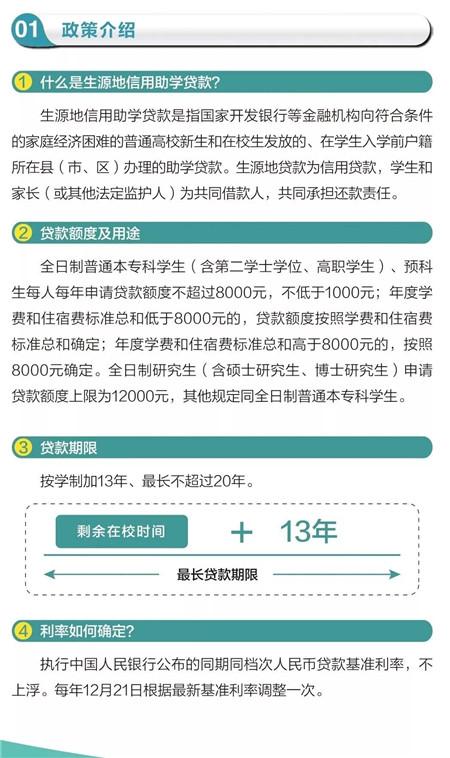 01 政策介绍

1 什么是生源地信用助学贷款?

生源地信用助学贷款是指国家开发银行等金融机构向符合条件的家庭经济困难的普通高校新生和在校生发放的、在学生入学前户籍所在县（市、区）办理的助学贷款。生源地贷款为信用贷款，学生和家长（或其他法定监护人）为共同借款人，共同承担还款责任。

2 贷款额度及用途

全日制普通本专科学生（含第二学士学位、高职学生）、预科生每人每年申请贷款额度不超过8000元，不低于1000元；年度学费和住宿费标准总和低于8000元的，贷款额度按照学费和住宿费标准总和确定；年度学费和住宿费标准总和高于8000元的，按照8000元确定。全日制研究生（含硕士研究生、博士研究生）申请贷款额度上限为12000元，其他规定同全日制普通本专科学生。

3 贷款期限

按学制加13年、最长不超过20年。

剩余在校时间 + 13年

最长贷款期限

4 利率如何确定?

执行中国人民银行公布的同期同档次人民币贷款基准利率，不上浮。每年12月21日根据最新基准利率调整一次。